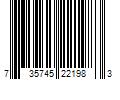 7 35745 22198 3